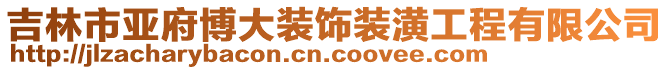 吉林市亚府博大装饰装潢工程有限公司
http://jlzacharybacon.cn.coovee.com